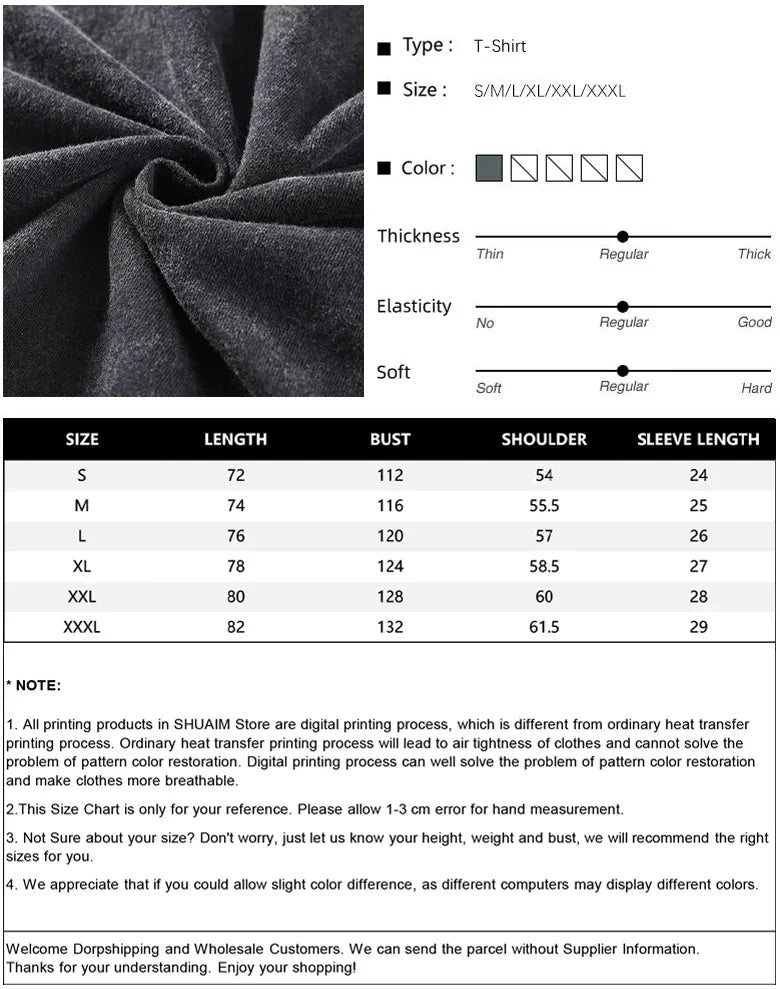 Type : T-Shirt

Size : S/M/L/XL/XXL/XXXL

Color :

Thickness
Thin Regular Thick

Elasticity
No Regular Good

Soft
Soft Regular Hard

| SIZE | LENGTH | BUST | SHOULDER | SLEEVE LENGTH |
|---|---|---|---|---|
| S | 72 | 112 | 54 | 24 |
| M | 74 | 116 | 55.5 | 25 |
| L | 76 | 120 | 57 | 26 |
| XL | 78 | 124 | 58.5 | 27 |
| XXL | 80 | 128 | 60 | 28 |
| XXXL | 82 | 132 | 61.5 | 29 |

* NOTE:

1. All printing products in SHUAIM Store are digital printing process, which is different from ordinary heat transfer printing process. Ordinary heat transfer printing process will lead to air tightness of clothes and cannot solve the problem of pattern color restoration. Digital printing process can well solve the problem of pattern color restoration and make clothes more breathable.

2.This Size Chart is only for your reference. Please allow 1-3 cm error for hand measurement.

3. Not Sure about your size? Don't worry, just let us know your height, weight and bust, we will recommend the right sizes for you.

4. We appreciate that if you could allow slight color difference, as different computers may display different colors.

Welcome Dorpshipping and Wholesale Customers. We can send the parcel without Supplier Information.
Thanks for your understanding. Enjoy your shopping!